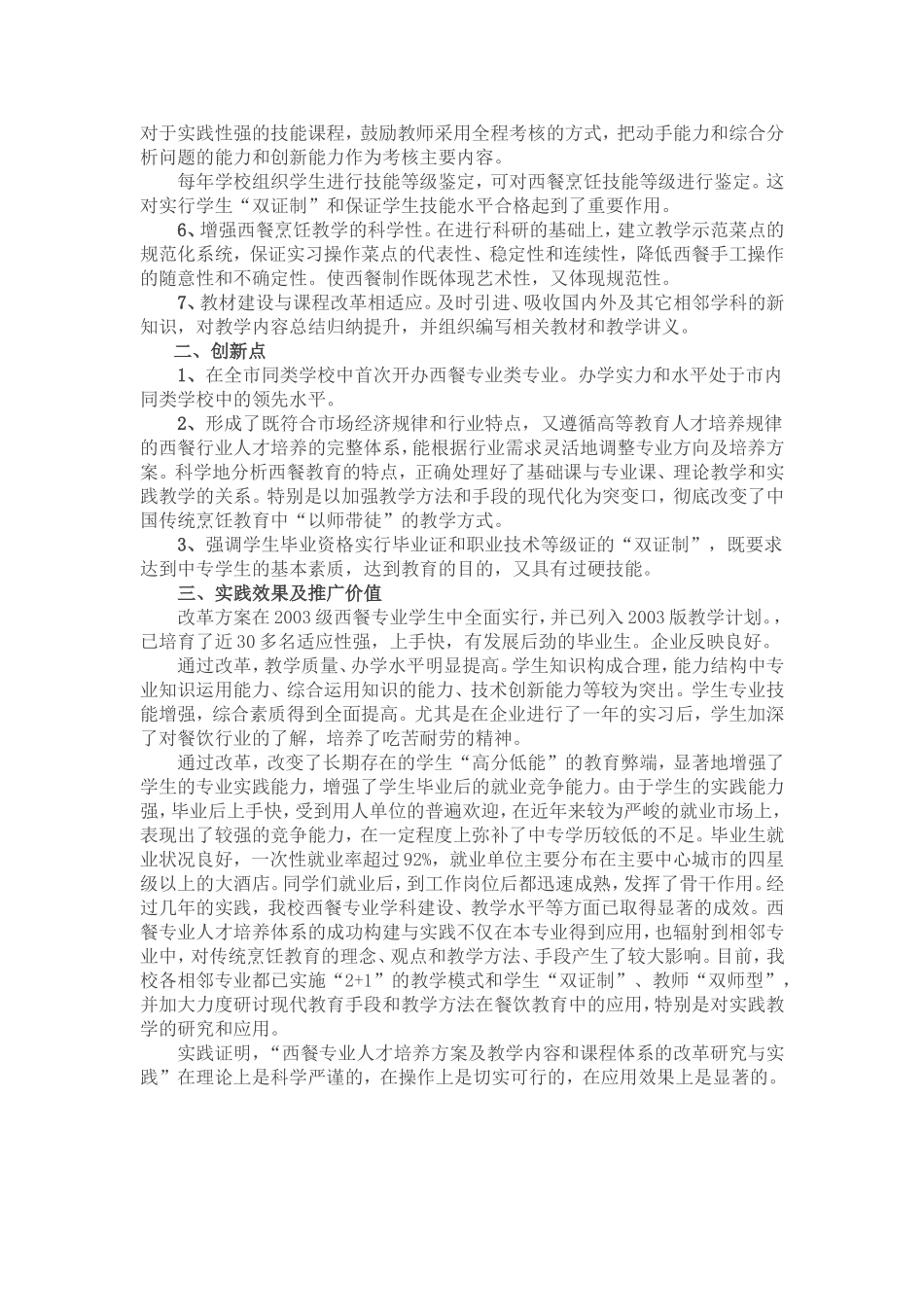 对于实践性强的技能课程，鼓励教师采用全程考核的方式，把动手能力和综合分析问题的能力和创新能力作为考核主要内容。

每年学校组织学生进行技能等级鉴定，可对西餐烹饪技能等级进行鉴定。这对实行学生“双证制”和保证学生技能水平合格起到了重要作用。

6、增强西餐烹饪教学的科学性。在进行科研的基础上，建立教学示范菜点的规范化系统，保证实习操作菜点的代表性、稳定性和连续性，降低西餐手工操作的随意性和不确定性。使西餐制作既体现艺术性，又体现规范性。

7、教材建设与课程改革相适应。及时引进、吸收国内外及其它相邻学科的新知识，对教学内容总结归纳提升，并组织编写相关教材和教学讲义。

二、创新点

1、在全市同类学校中首次开办西餐专业类专业。办学实力和水平处于市内同类学校中的领先水平。

2、形成了既符合市场经济规律和行业特点，又遵循高等教育人才培养规律的西餐行业人才培养的完整体系，能根据行业需求灵活地调整专业方向及培养方案。科学地分析西餐教育的特点，正确处理好了基础课与专业课、理论教学和实践教学的关系。特别是以加强教学方法和手段的现代化为突变口，彻底改变了中国传统烹饪教育中“以师带徒”的教学方式。

3、强调学生毕业资格实行毕业证和职业技术等级证的“双证制”，既要求达到中专学生的基本素质，达到教育的目的，又具有过硬技能。

三、实践效果及推广价值

改革方案在2003级西餐专业学生中全面实行，并已列入2003版教学计划。，已培育了近30多名适应性强，上手快，有发展后劲的毕业生。企业反映良好。

通过改革，教学质量、办学水平明显提高。学生知识构成合理，能力结构中专业知识运用能力、综合运用知识的能力、技术创新能力等较为突出。学生专业技能增强，综合素质得到全面提高。尤其是在企业进行了一年的实习后，学生加深了对餐饮行业的了解，培养了吃苦耐劳的精神。

通过改革，改变了长期存在的学生“高分低能”的教育弊端，显著地增强了学生的专业实践能力，增强了学生毕业后的就业竞争能力。由于学生的实践能力强，毕业后上手快，受到用人单位的普遍欢迎，在近年来较为严峻的就业市场上，表现出了较强的竞争能力，在一定程度上弥补了中专学历较低的不足。毕业生就业状况良好，一次性就业率超过92%，就业单位主要分布在主要中心城市的四星级以上的大酒店。同学们就业后，到工作岗位后都迅速成熟，发挥了骨干作用。经过几年的实践，我校西餐专业学科建设、教学水平等方面已取得显著的成效。西餐专业人才培养体系的成功构建与实践不仅在本专业得到应用，也辐射到相邻专业中，对传统烹饪教育的理念、观点和教学方法、手段产生了较大影响。目前，我校各相邻专业都已实施“2+1”的教学模式和学生“双证制”、教师“双师型”，并加大力度研讨现代教育手段和教学方法在餐饮教育中的应用，特别是对实践教学的研究和应用。

实践证明，“西餐专业人才培养方案及教学内容和课程体系的改革研究与实践”在理论上是科学严谨的，在操作上是切实可行的，在应用效果上是显著的。